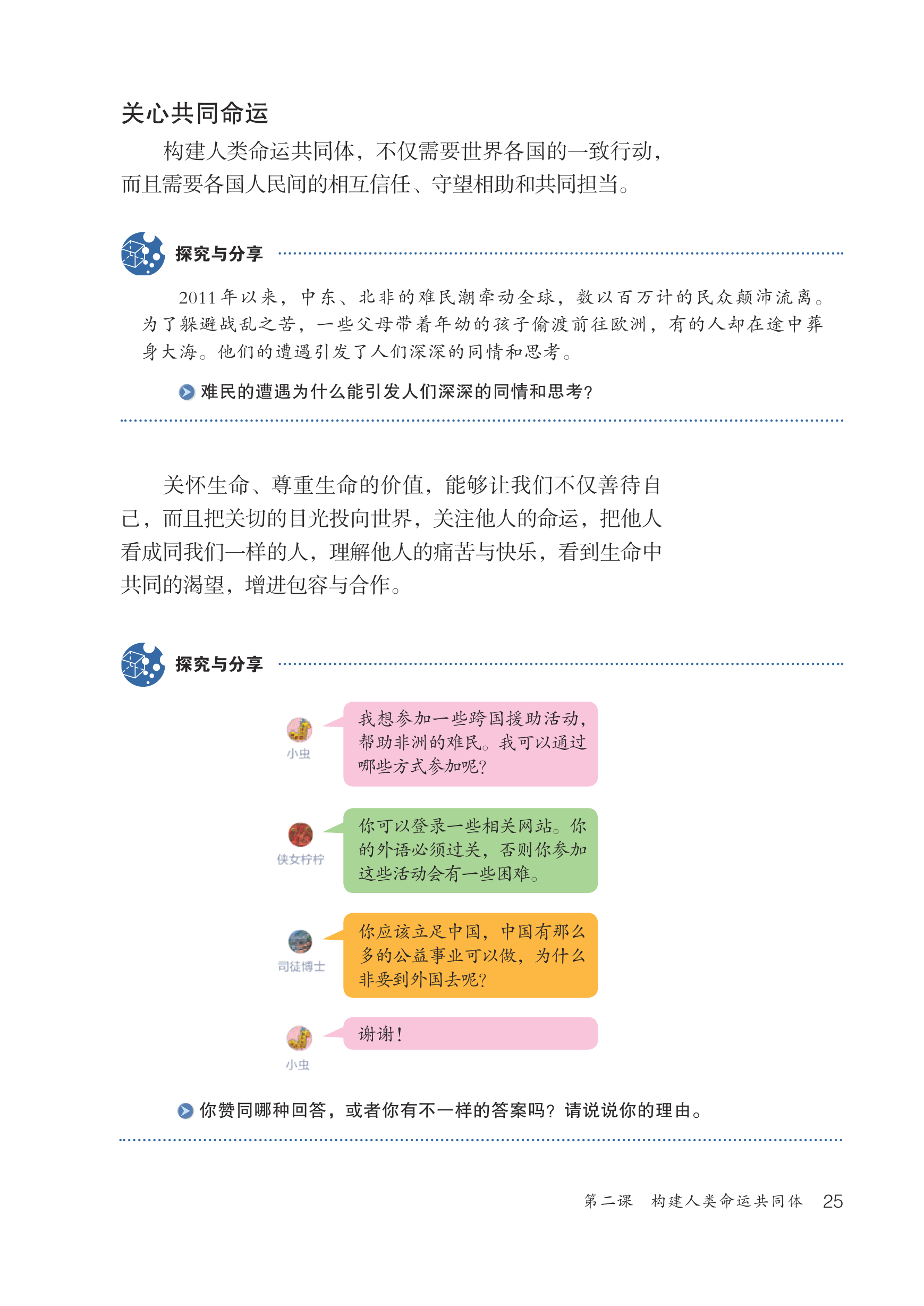 关心共同命运

构建人类命运共同体，不仅需要世界各国的一致行动，而且需要各国人民间的相互信任、守望相助和共同担当。

探究与分享

2011年以来，中东、北非的难民潮牵动全球，数以百万计的民众颠沛流离。为了躲避战乱之苦，一些父母带着年幼的孩子偷渡前往欧洲，有的人却在途中葬身大海。他们的遭遇引发了人们深深的同情和思考。

难民的遭遇为什么能引发人们深深的同情和思考?

关怀生命、尊重生命的价值，能够让我们不仅善待自己，而且把关切的目光投向世界，关注他人的命运，把他人看成同我们一样的人，理解他人的痛苦与快乐，看到生命中共同的渴望，增进包容与合作。

探究与分享

小虫
我想参加一些跨国援助活动，帮助非洲的难民。我可以通过哪些方式参加呢?

侠女柠柠
你可以登录一些相关网站。你的外语必须过关，否则你参加这些活动会有一些困难。

司徒博士
你应该立足中国，中国有那么多的公益事业可以做，为什么非要到外国去呢?

小虫
谢谢!

你赞同哪种回答，或者你有不一样的答案吗？请说说你的理由。

第二课　构建人类命运共同体　25